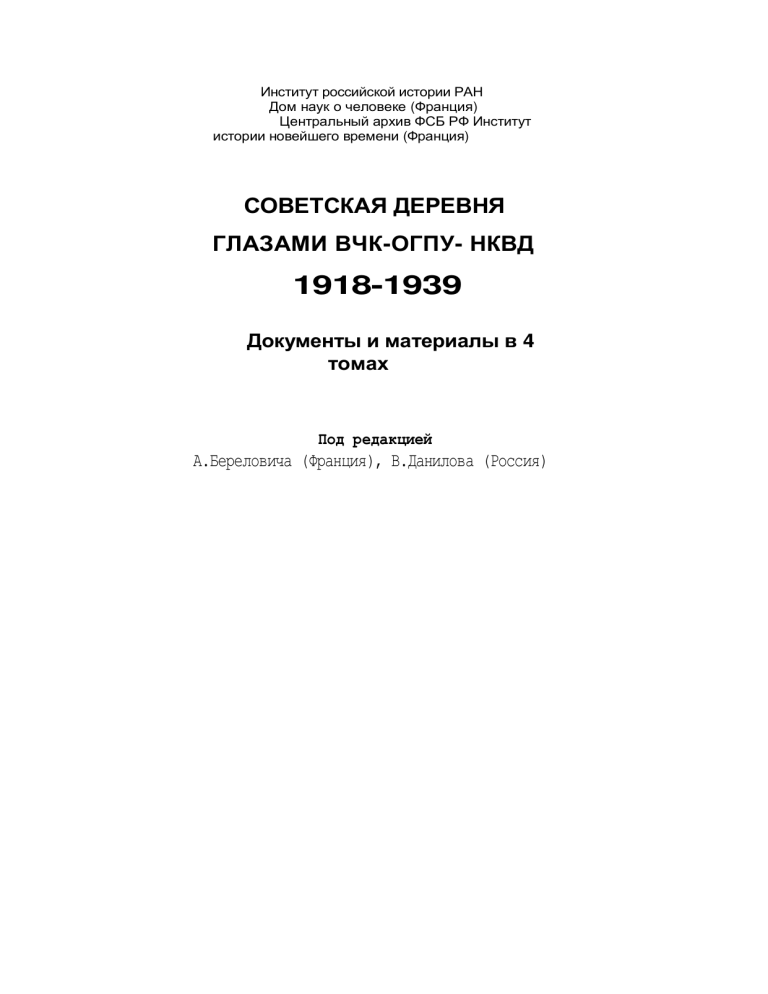 Институт российской истории РАН
Дом наук о человеке (Франция)
Центральный архив ФСБ РФ Институт
истории новейшего времени (Франция)

СОВЕТСКАЯ ДЕРЕВНЯ
ГЛАЗАМИ ВЧК-ОГПУ- НКВД
1918-1939

Документы и материалы в 4 томах

Под редакцией
А.Береловича (Франция), В.Данилова (Россия)